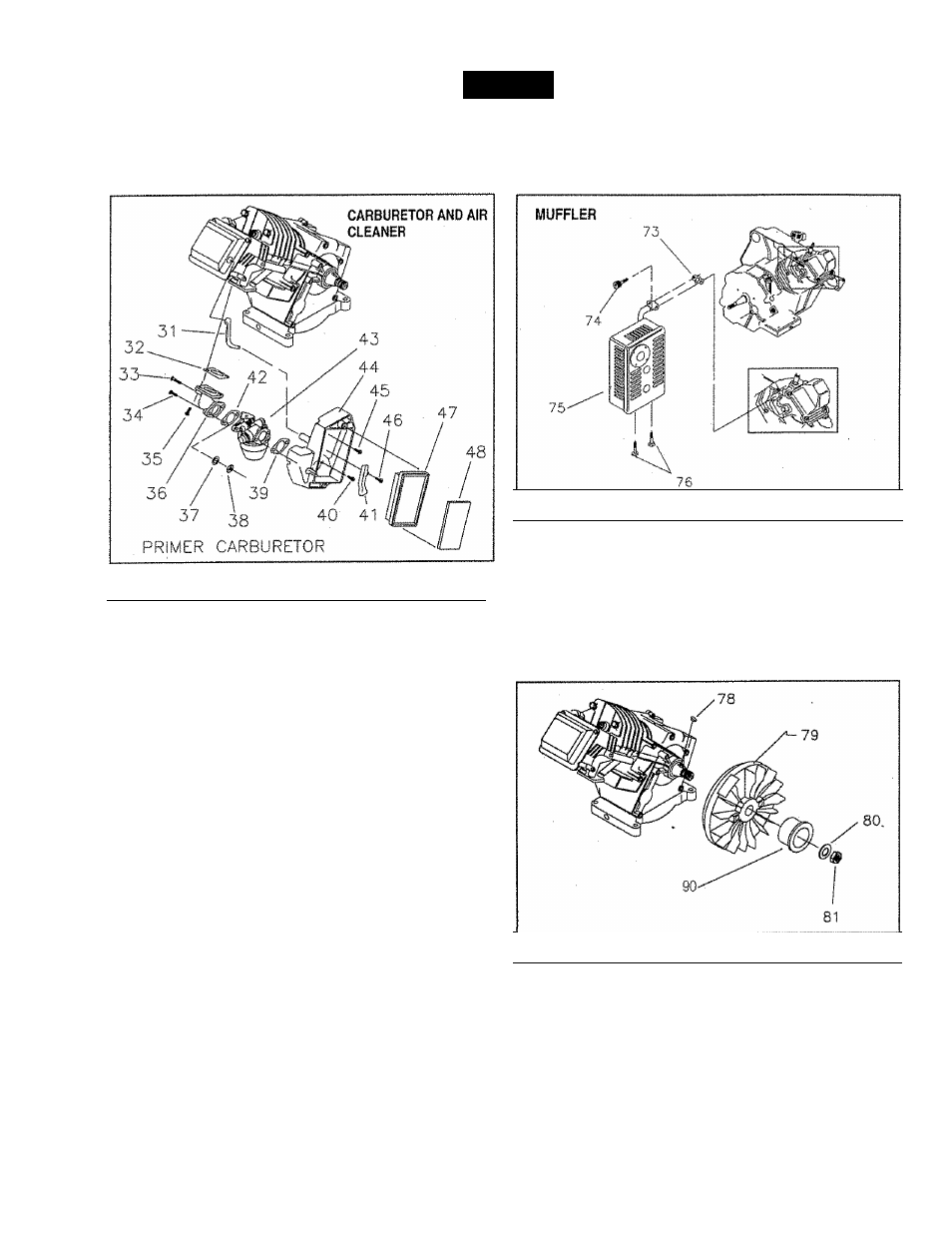 CARBURETOR AND AIR CLEANER

31
32
33
34
35
36
37
38
39
40
41
42
43
44
45
46
47
48

PRIMER CARBURETOR

MUFFLER

73
74
75
76

78
79
80
81
90